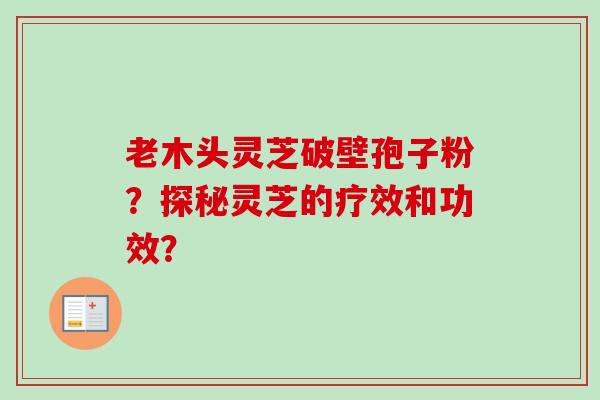 老木头灵芝破壁孢子粉？探秘灵芝的疗效和功效?